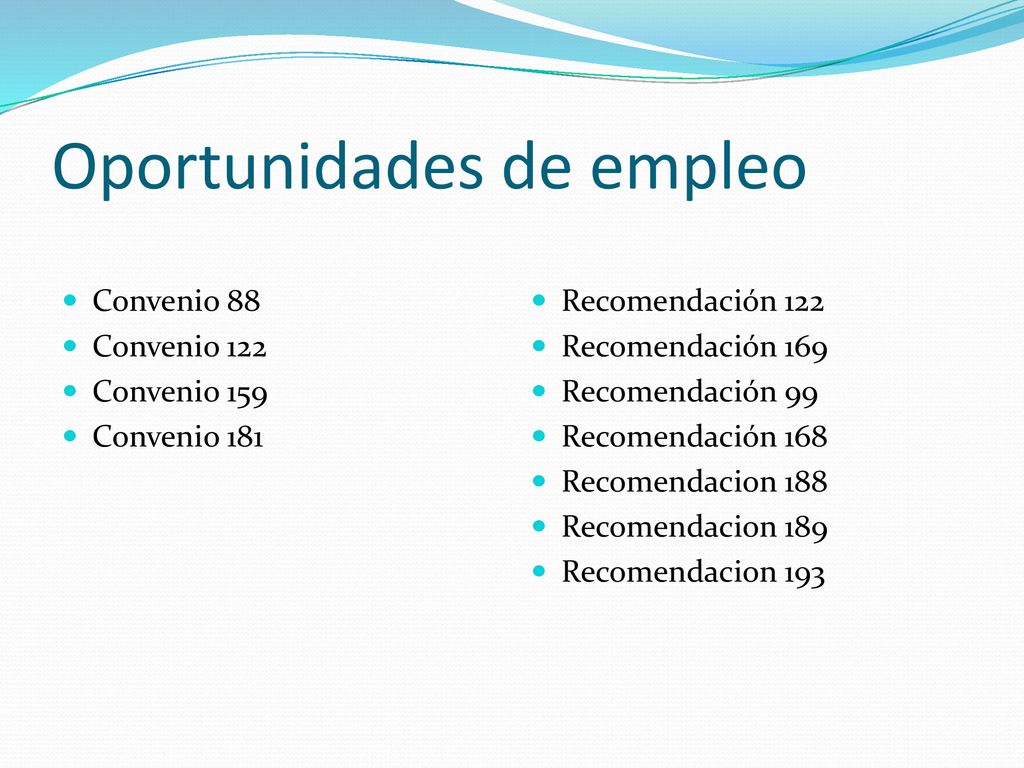 Oportunidades de empleo

- Convenio 88
- Convenio 122
- Convenio 159
- Convenio 181

- Recomendación 122
- Recomendación 169
- Recomendación 99
- Recomendación 168
- Recomendacion 188
- Recomendacion 189
- Recomendacion 193